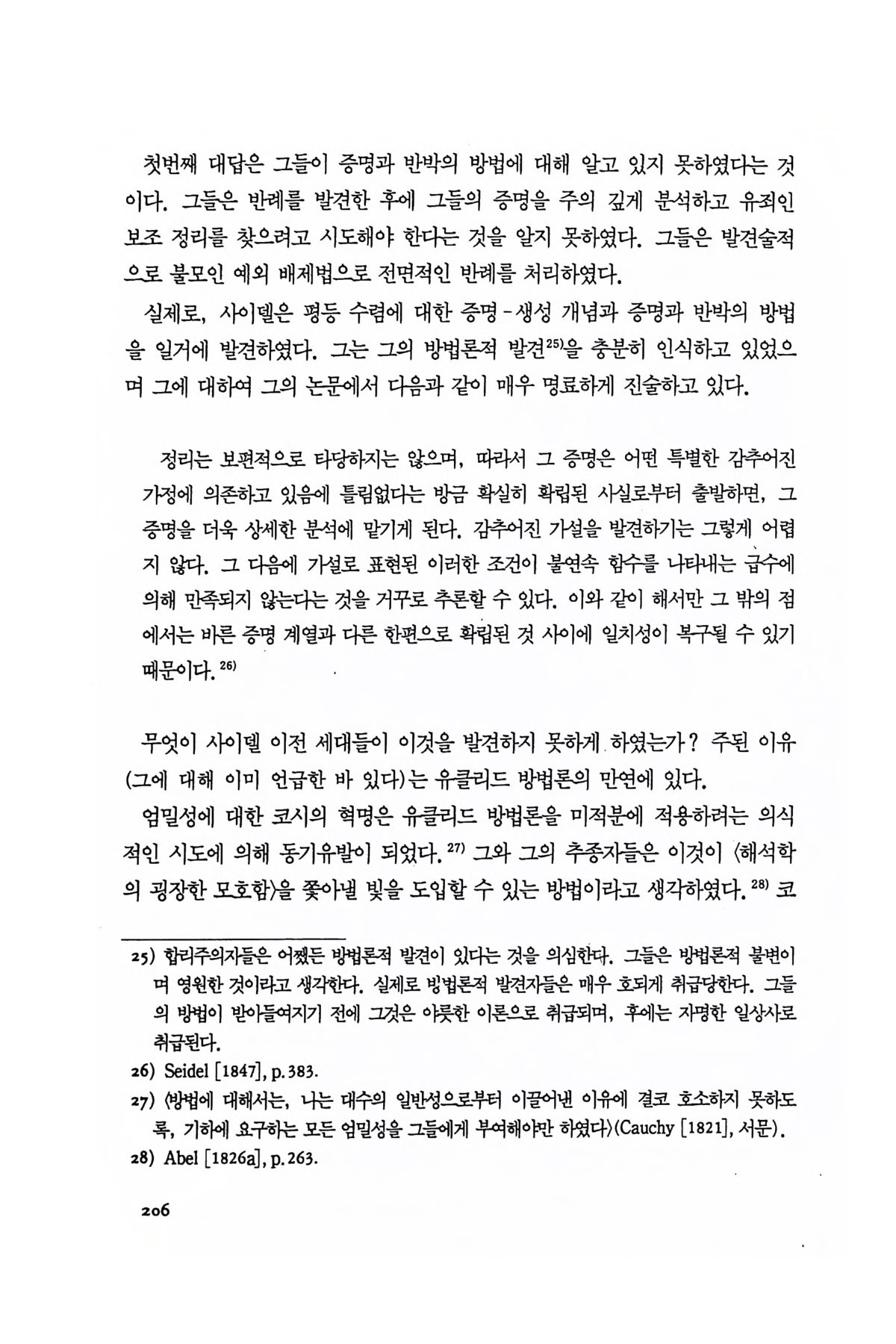 첫번째 대답은 그들이 증명과 반박의 방법에 대해 알고 있지 못하였다는 것이다. 그들은 반례를 발견한 후에 그들의 증명을 주의 깊게 분석하고 유죄인 보조 정리를 찾으려고 시도해야 한다는 것을 알지 못하였다. 그들은 발견술적으로 불모인 예외 배제법으로 전면적인 반례를 처리하였다.

실제로, 사이델은 평등 수렴에 대한 증명-생성 개념과 증명과 반박의 방법을 일거에 발견하였다. 그는 그의 방법론적 발견$^{25)}$을 충분히 인식하고 있었으며 그에 대하여 그의 논문에서 다음과 같이 매우 명료하게 진술하고 있다.

정리는 보편적으로 타당하지는 않으며, 따라서 그 증명은 어떤 특별한 감추어진 가정에 의존하고 있음에 틀림없다는 방금 확실히 확립된 사실로부터 출발하면, 그 증명을 더욱 상세한 분석에 맡기게 된다. 감추어진 가설을 발견하기는 그렇게 어렵지 않다. 그 다음에 가설로 표현된 이러한 조건이 불연속 함수를 나타내는 급수에 의해 만족되지 않는다는 것을 거꾸로 추론할 수 있다. 이와 같이 해서만 그 밖의 점에서는 바른 증명 계열과 다른 한편으로 확립된 것 사이에 일치성이 복구될 수 있기 때문이다.$^{26)}$

무엇이 사이델 이전 세대들이 이것을 발견하지 못하게 하였는가? 주된 이유(그에 대해 이미 언급한 바 있다)는 유클리드 방법론의 만연에 있다.

엄밀성에 대한 코시의 혁명은 유클리드 방법론을 미적분에 적용하려는 의식적인 시도에 의해 동기유발이 되었다.$^{27)}$ 그와 그의 추종자들은 이것이 〈해석학의 굉장한 모호함〉을 쫓아낼 빛을 도입할 수 있는 방법이라고 생각하였다.$^{28)}$ 코

25) 합리주의자들은 어쨌든 방법론적 발견이 있다는 것을 의심한다. 그들은 방법론적 불변이며 영원한 것이라고 생각한다. 실제로 방법론적 발견자들은 매우 호되게 취급당한다. 그들의 방법이 받아들여지기 전에 그것은 야릇한 이론으로 취급되며, 후에는 자명한 일상사로 취급된다.
26) Seidel [1847], p.383.
27) 〈방법에 대해서는, 나는 대수의 일반성으로부터 이끌어낸 이유에 결코 호소하지 못하도록, 기하에 요구하는 모든 엄밀성을 그들에게 부여해야만 하였다〉(Cauchy [1821], 서문).
28) Abel [1826a], p.263.

206